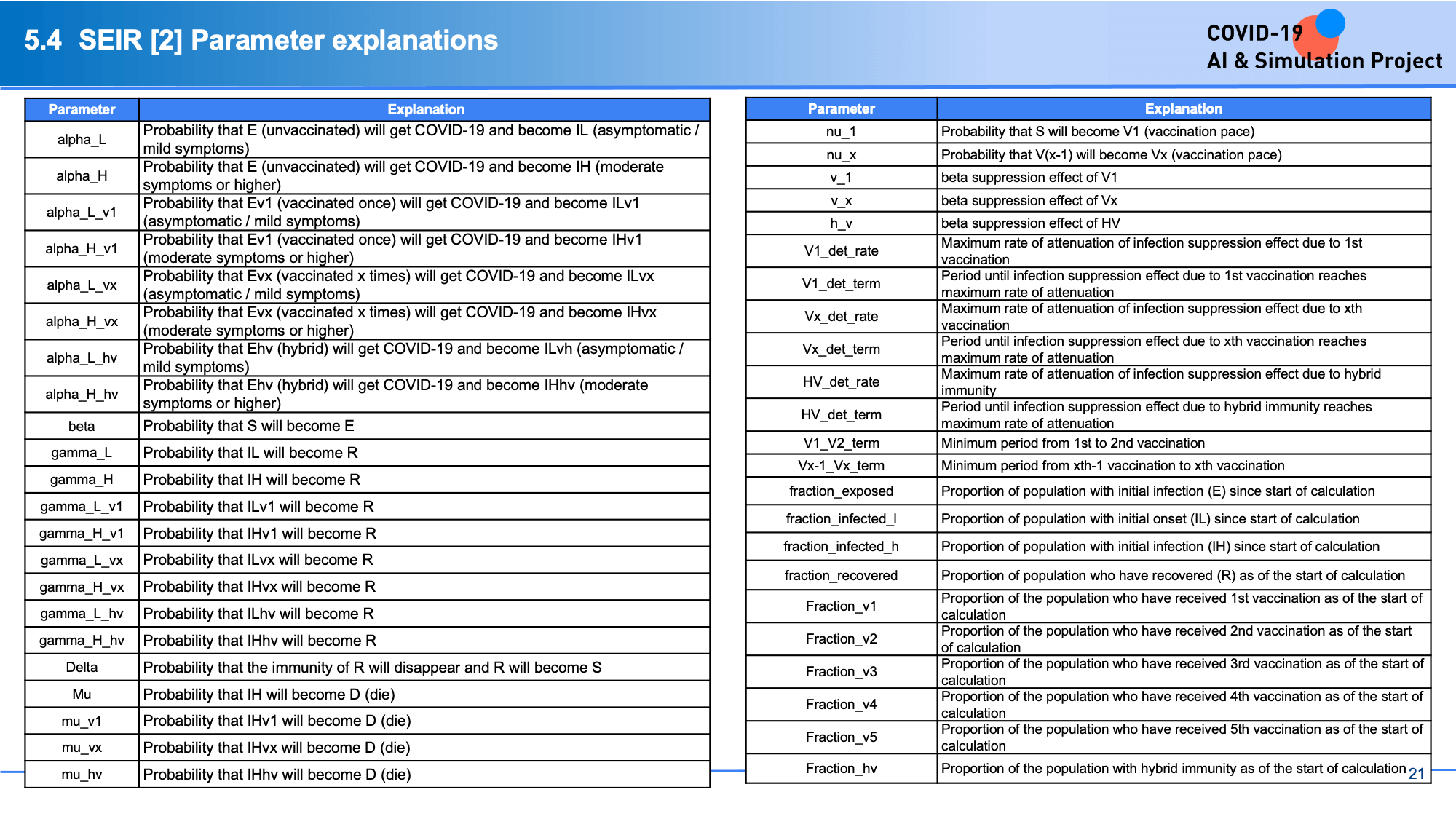 5.4 SEIR [2] Parameter explanations

COVID-19
AI & Simulation Project

| Parameter | Explanation |
|---|---|
| alpha_L | Probability that E (unvaccinated) will get COVID-19 and become IL (asymptomatic / mild symptoms) |
| alpha_H | Probability that E (unvaccinated) will get COVID-19 and become IH (moderate symptoms or higher) |
| alpha_L_v1 | Probability that Ev1 (vaccinated once) will get COVID-19 and become ILv1 (asymptomatic / mild symptoms) |
| alpha_H_v1 | Probability that Ev1 (vaccinated once) will get COVID-19 and become IHv1 (moderate symptoms or higher) |
| alpha_L_vx | Probability that Evx (vaccinated x times) will get COVID-19 and become ILvx (asymptomatic / mild symptoms) |
| alpha_H_vx | Probability that Evx (vaccinated x times) will get COVID-19 and become IHvx (moderate symptoms or higher) |
| alpha_L_hv | Probability that Ehv (hybrid) will get COVID-19 and become ILvh (asymptomatic / mild symptoms) |
| alpha_H_hv | Probability that Ehv (hybrid) will get COVID-19 and become IHhv (moderate symptoms or higher) |
| beta | Probability that S will become E |
| gamma_L | Probability that IL will become R |
| gamma_H | Probability that IH will become R |
| gamma_L_v1 | Probability that ILv1 will become R |
| gamma_H_v1 | Probability that IHv1 will become R |
| gamma_L_vx | Probability that ILvx will become R |
| gamma_H_vx | Probability that IHvx will become R |
| gamma_L_hv | Probability that ILhv will become R |
| gamma_H_hv | Probability that IHhv will become R |
| Delta | Probability that the immunity of R will disappear and R will become S |
| Mu | Probability that IH will become D (die) |
| mu_v1 | Probability that IHv1 will become D (die) |
| mu_vx | Probability that IHvx will become D (die) |
| mu_hv | Probability that IHhv will become D (die) |

| Parameter | Explanation |
|---|---|
| nu_1 | Probability that S will become V1 (vaccination pace) |
| nu_x | Probability that V(x-1) will become Vx (vaccination pace) |
| v_1 | beta suppression effect of V1 |
| v_x | beta suppression effect of Vx |
| h_v | beta suppression effect of HV |
| V1_det_rate | Maximum rate of attenuation of infection suppression effect due to 1st vaccination |
| V1_det_term | Period until infection suppression effect due to 1st vaccination reaches maximum rate of attenuation |
| Vx_det_rate | Maximum rate of attenuation of infection suppression effect due to xth vaccination |
| Vx_det_term | Period until infection suppression effect due to xth vaccination reaches maximum rate of attenuation |
| HV_det_rate | Maximum rate of attenuation of infection suppression effect due to hybrid immunity |
| HV_det_term | Period until infection suppression effect due to hybrid immunity reaches maximum rate of attenuation |
| V1_V2_term | Minimum period from 1st to 2nd vaccination |
| Vx-1_Vx_term | Minimum period from xth-1 vaccination to xth vaccination |
| fraction_exposed | Proportion of population with initial infection (E) since start of calculation |
| fraction_infected_l | Proportion of population with initial onset (IL) since start of calculation |
| fraction_infected_h | Proportion of population with initial infection (IH) since start of calculation |
| fraction_recovered | Proportion of population who have recovered (R) as of the start of calculation |
| Fraction_v1 | Proportion of the population who have received 1st vaccination as of the start of calculation |
| Fraction_v2 | Proportion of the population who have received 2nd vaccination as of the start of calculation |
| Fraction_v3 | Proportion of the population who have received 3rd vaccination as of the start of calculation |
| Fraction_v4 | Proportion of the population who have received 4th vaccination as of the start of calculation |
| Fraction_v5 | Proportion of the population who have received 5th vaccination as of the start of calculation |
| Fraction_hv | Proportion of the population with hybrid immunity as of the start of calculation |

21